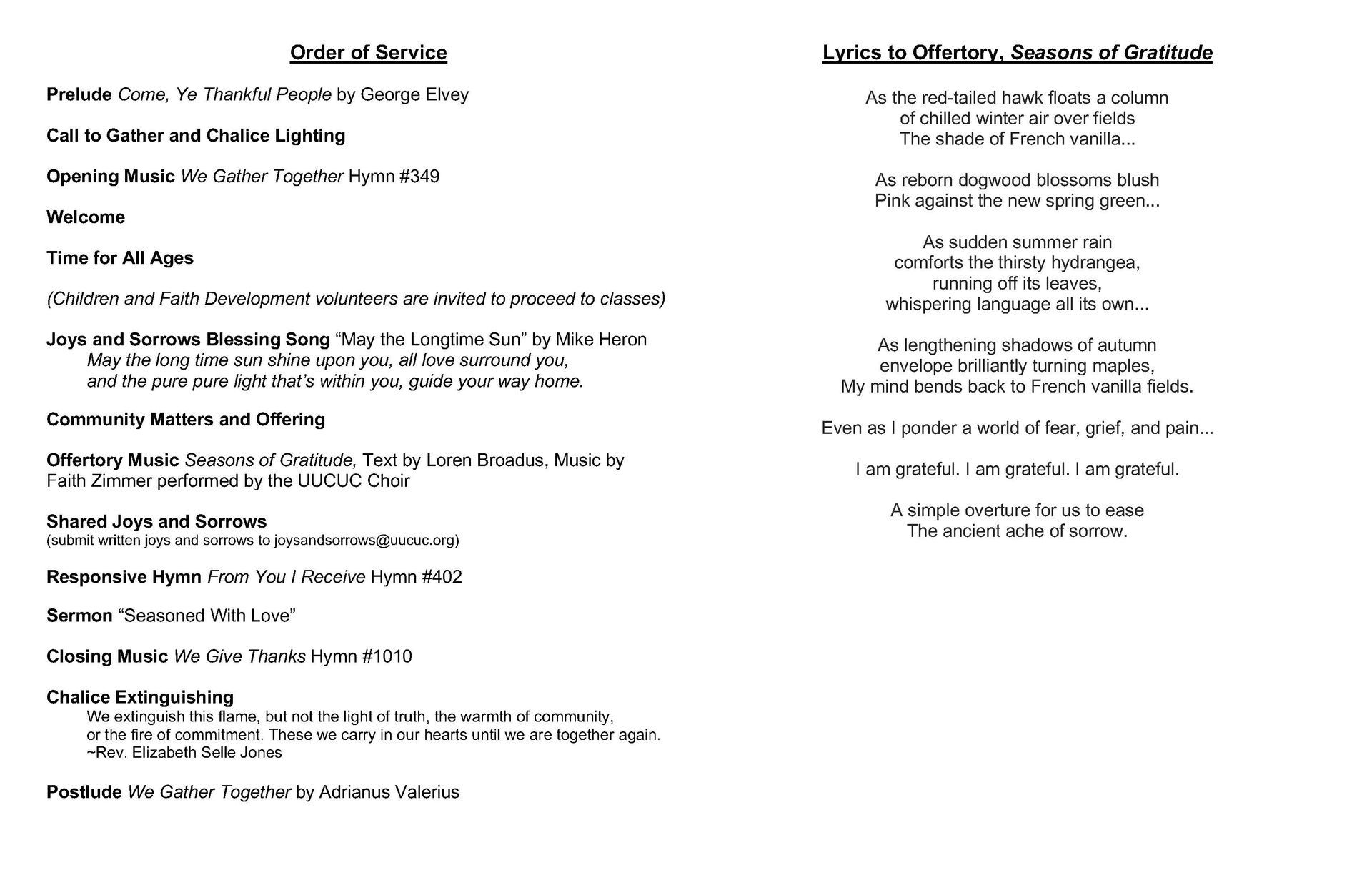 Order of Service

Prelude Come, Ye Thankful People by George Elvey

Call to Gather and Chalice Lighting

Opening Music We Gather Together Hymn #349

Welcome

Time for All Ages

(Children and Faith Development volunteers are invited to proceed to classes)

Joys and Sorrows Blessing Song “May the Longtime Sun” by Mike Heron
May the long time sun shine upon you, all love surround you,
and the pure pure light that’s within you, guide your way home.

Community Matters and Offering

Offertory Music Seasons of Gratitude, Text by Loren Broadus, Music by Faith Zimmer performed by the UUCUC Choir

Shared Joys and Sorrows
(submit written joys and sorrows to joysandsorrows@uucuc.org)

Responsive Hymn From You I Receive Hymn #402

Sermon “Seasoned With Love”

Closing Music We Give Thanks Hymn #1010

Chalice Extinguishing
We extinguish this flame, but not the light of truth, the warmth of community,
or the fire of commitment. These we carry in our hearts until we are together again.
~Rev. Elizabeth Selle Jones

Postlude We Gather Together by Adrianus Valerius

Lyrics to Offertory, Seasons of Gratitude

As the red-tailed hawk floats a column
of chilled winter air over fields
The shade of French vanilla...

As reborn dogwood blossoms blush
Pink against the new spring green...

As sudden summer rain
comforts the thirsty hydrangea,
running off its leaves,
whispering language all its own...

As lengthening shadows of autumn
envelope brilliantly turning maples,
My mind bends back to French vanilla fields.

Even as I ponder a world of fear, grief, and pain...

I am grateful. I am grateful. I am grateful.

A simple overture for us to ease
The ancient ache of sorrow.